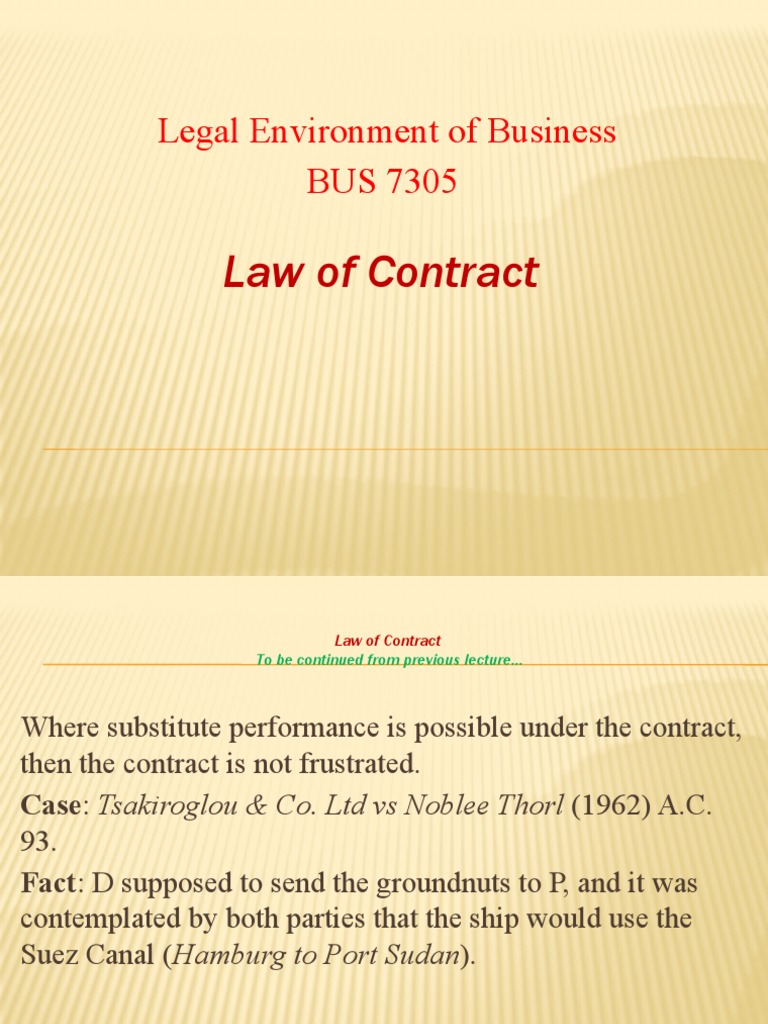 Legal Environment of Business
BUS 7305

Law of Contract

Law of Contract
To be continued from previous lecture...

Where substitute performance is possible under the contract, then the contract is not frustrated.

Case: Tsakiroglou & Co. Ltd vs Noblee Thorl (1962) A.C. 93.

Fact: D supposed to send the groundnuts to P, and it was contemplated by both parties that the ship would use the Suez Canal (Hamburg to Port Sudan).